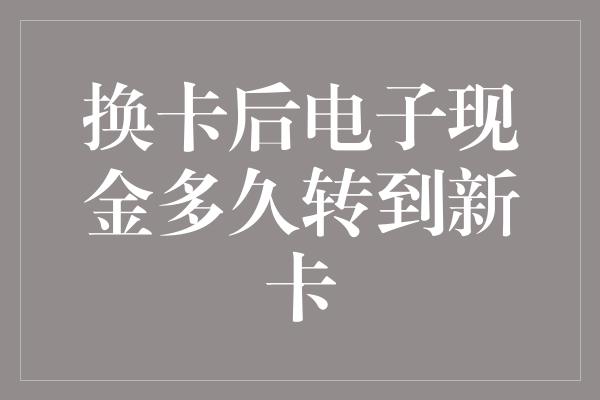 换卡后电子现金多久转到新卡